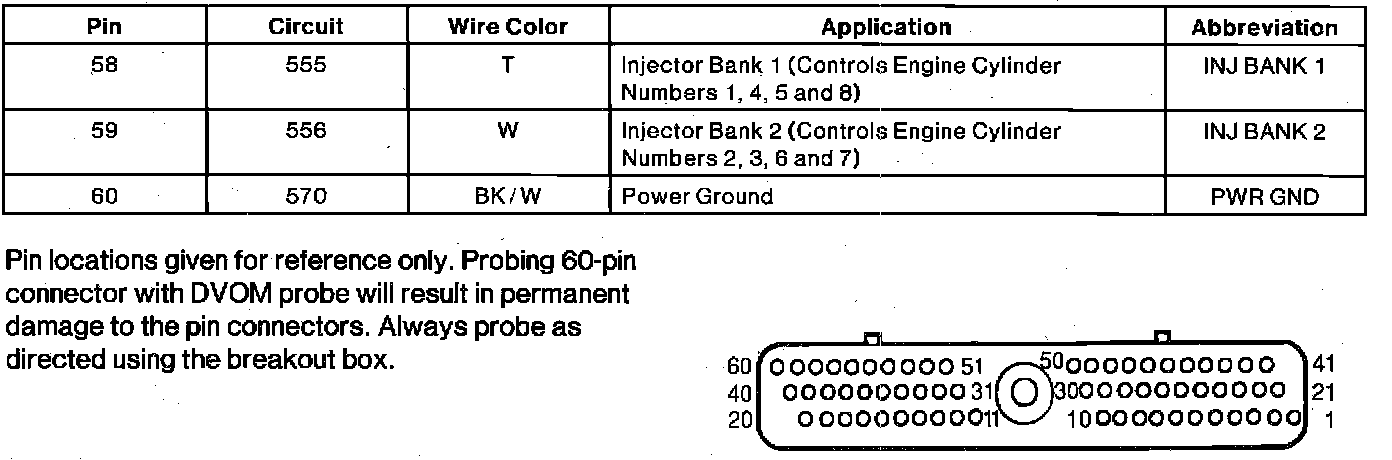 | Pin | Circuit | Wire Color | Application | Abbreviation |
|---|---|---|---|---|
| 58 | 555 | T | Injector Bank 1 (Controls Engine Cylinder Numbers 1, 4, 5 and 8) | INJ BANK 1 |
| 59 | 556 | W | Injector Bank 2 (Controls Engine Cylinder Numbers 2, 3, 6 and 7) | INJ BANK 2 |
| 60 | 570 | BK/W | Power Ground | PWR GND |

Pin locations given for reference only. Probing 60-pin connector with DVOM probe will result in permanent damage to the pin connectors. Always probe as directed using the breakout box.

60 51 50 41
40 31 30 21
20 11 10 1